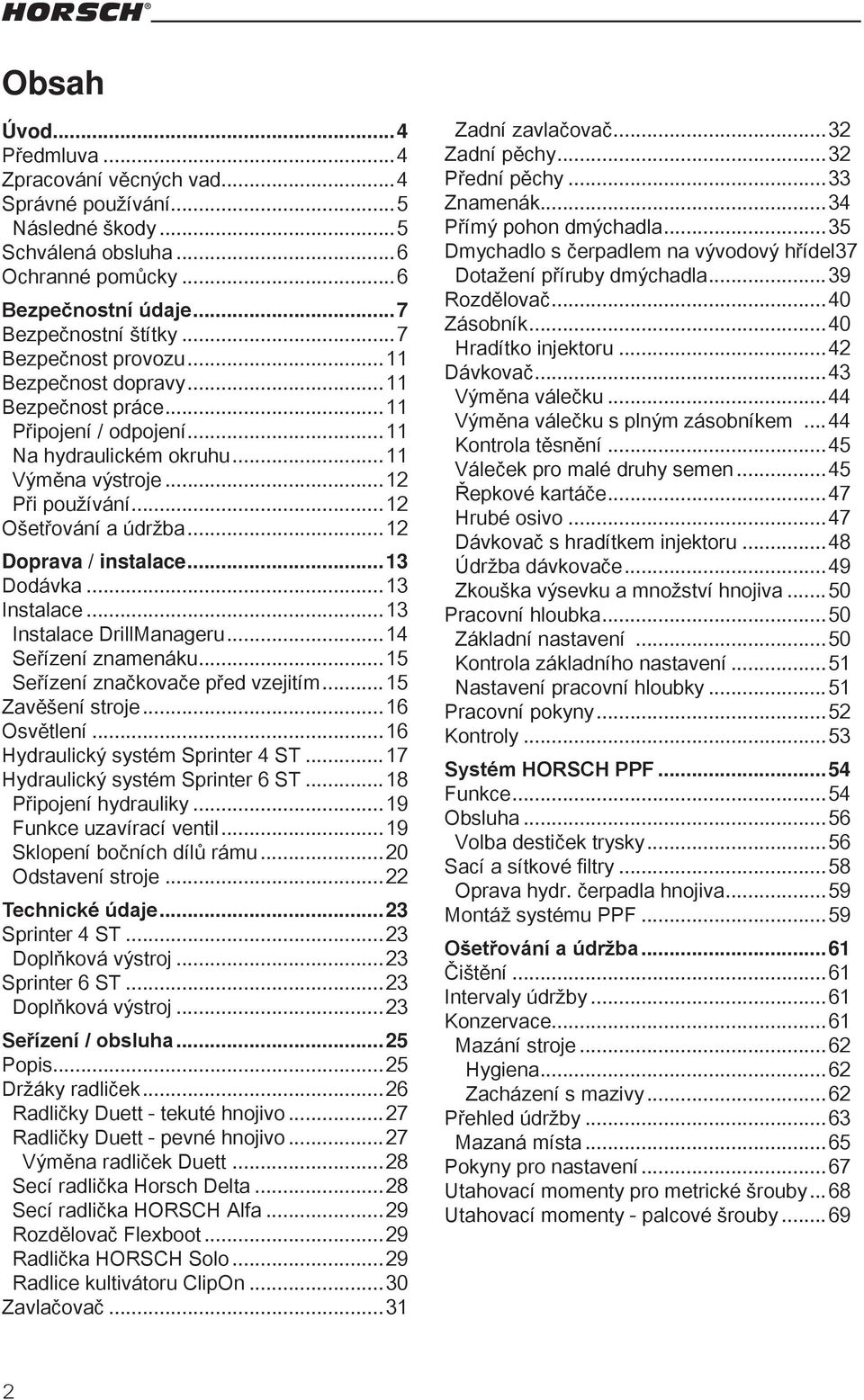 HORSCH®

Obsah

Úvod...4
Předmluva...4
Zpracování věcných vad...4
Správné používání...5
Následné škody...5
Schválená obsluha...6
Ochranné pomůcky...6

Bezpečnostní údaje...7
Bezpečnostní štítky...7
Bezpečnost provozu...11
Bezpečnost dopravy...11
Bezpečnost práce...11
Připojení / odpojení...11
Na hydraulickém okruhu...11
Výměna výstroje...12
Při používání...12
Ošetřování a údržba...12

Doprava / instalace...13
Dodávka...13
Instalace...13
Instalace DrillManageru...14
Seřízení znamenáku...15
Seřízení značkovače před vzejitím...15
Zavěšení stroje...16
Osvětlení...16
Hydraulický systém Sprinter 4 ST...17
Hydraulický systém Sprinter 6 ST...18
Připojení hydrauliky...19
Funkce uzavírací ventil...19
Sklopení bočních dílů rámu...20
Odstavení stroje...22

Technické údaje...23
Sprinter 4 ST...23
Doplňková výstroj...23
Sprinter 6 ST...23
Doplňková výstroj...23

Seřízení / obsluha...25
Popis...25
Držáky radliček...26
Radličky Duett - tekuté hnojivo...27
Radličky Duett - pevné hnojivo...27
Výměna radliček Duett...28
Secí radlička Horsch Delta...28
Secí radlička HORSCH Alfa...29
Rozdělovač Flexboot...29
Radlička HORSCH Solo...29
Radlice kultivátoru ClipOn...30
Zavlačovač...31

Zadní zavlačovač...32
Zadní pěchy...32
Přední pěchy...33
Znamenák...34
Přímý pohon dmýchadla...35
Dmychadlo s čerpadlem na vývodový hřídel37
Dotažení příruby dmýchadla...39
Rozdělovač...40
Zásobník...40
Hradítko injektoru...42
Dávkovač...43
Výměna válečku...44
Výměna válečku s plným zásobníkem...44
Kontrola těsnění...45
Váleček pro malé druhy semen...45
Řepkové kartáče...47
Hrubé osivo...47
Dávkovač s hradítkem injektoru...48
Údržba dávkovače...49
Zkouška výsevku a množství hnojiva...50
Pracovní hloubka...50
Základní nastavení...50
Kontrola základního nastavení...51
Nastavení pracovní hloubky...51
Pracovní pokyny...52
Kontroly...53

Systém HORSCH PPF...54
Funkce...54
Obsluha...56
Volba destiček trysky...56
Sací a sítkové filtry...58
Oprava hydr. čerpadla hnojiva...59
Montáž systému PPF...59

Ošetřování a údržba...61
Čištění...61
Intervaly údržby...61
Konzervace...61
Mazání stroje...62
Hygiena...62
Zacházení s mazivy...62
Přehled údržby...63
Mazaná místa...65
Pokyny pro nastavení...67
Utahovací momenty pro metrické šrouby...68
Utahovací momenty - palcové šrouby...69

2